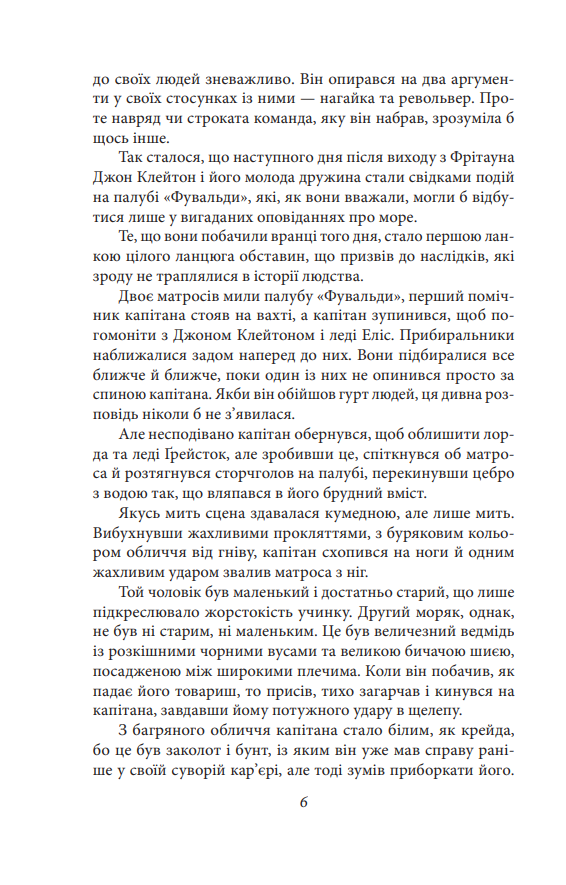 до своїх людей зневажливо. Він опирався на два аргументи у своїх стосунках із ними — нагайка та револьвер. Проте навряд чи строката команда, яку він набрав, зрозуміла б щось інше.

Так сталося, що наступного дня після виходу з Фрітауна Джон Клейтон і його молода дружина стали свідками подій на палубі «Фувальди», які, як вони вважали, могли б відбутися лише у вигаданих оповіданнях про море.

Те, що вони побачили вранці того дня, стало першою ланкою цілого ланцюга обставин, що призвів до наслідків, які зроду не траплялися в історії людства.

Двоє матросів мили палубу «Фувальди», перший помічник капітана стояв на вахті, а капітан зупинився, щоб погомоніти з Джоном Клейтоном і леді Еліс. Прибиральники наближалися задом наперед до них. Вони підбиралися все ближче й ближче, поки один із них не опинився просто за спиною капітана. Якби він обійшов гурт людей, ця дивна розповідь ніколи б не з'явилася.

Але несподівано капітан обернувся, щоб облишити лорда та леді Ґрейсток, але зробивши це, спіткнувся об матроса й розтягнувся сторчголов на палубі, перекинувши цебро з водою так, що вляпався в його брудний вміст.

Якусь мить сцена здавалася кумедною, але лише мить. Вибухнувши жахливими прокляттями, з буряковим кольором обличчя від гніву, капітан схопився на ноги й одним жахливим ударом звалив матроса з ніг.

Той чоловік був маленький і достатньо старий, що лише підкреслювало жорстокість учинку. Другий моряк, однак, не був ні старим, ні маленьким. Це був величезний ведмідь із розкішними чорними вусами та великою бичачою шиєю, посадженою між широкими плечима. Коли він побачив, як падає його товариш, то присів, тихо загарчав і кинувся на капітана, завдавши йому потужного удару в щелепу.

З багряного обличчя капітана стало білим, як крейда, бо це був заколот і бунт, із яким він уже мав справу раніше у своїй суворій кар'єрі, але тоді зумів приборкати його.

6